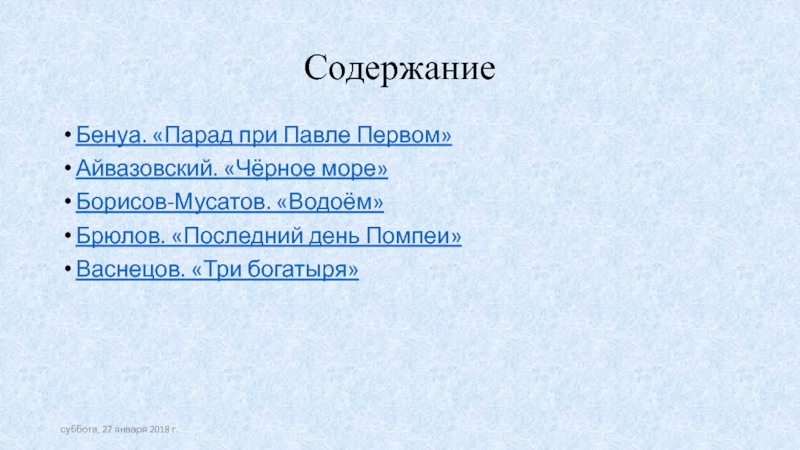 Содержание

• Бенуа. «Парад при Павле Первом»
• Айвазовский. «Чёрное море»
• Борисов-Мусатов. «Водоём»
• Брюлов. «Последний день Помпеи»
• Васнецов. «Три богатыря»

суббота, 27 января 2018 г.